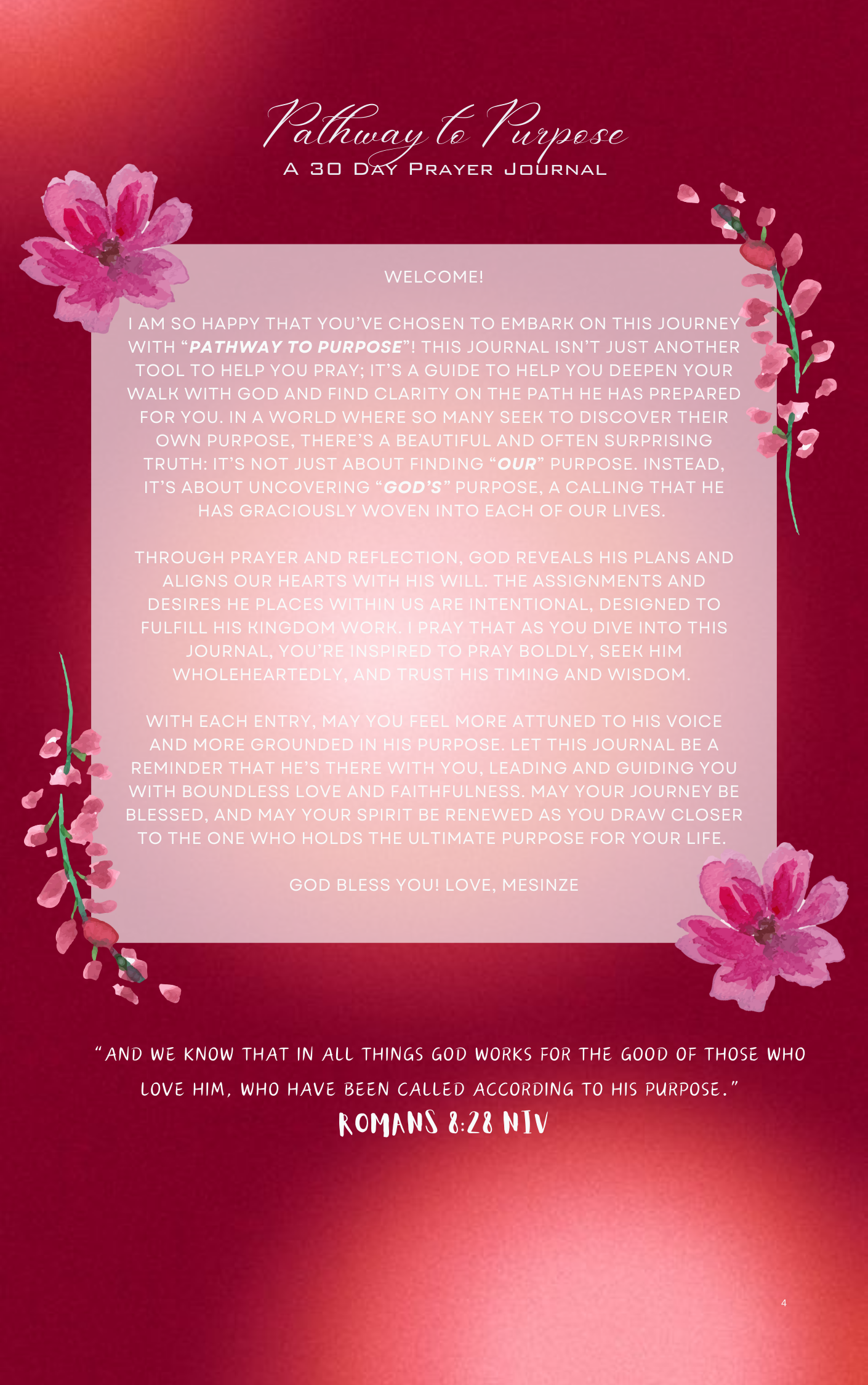 Pathway to Purpose
A 30 Day Prayer Journal

WELCOME!

I AM SO HAPPY THAT YOU'VE CHOSEN TO EMBARK ON THIS JOURNEY WITH "PATHWAY TO PURPOSE"! THIS JOURNAL ISN'T JUST ANOTHER TOOL TO HELP YOU PRAY; IT'S A GUIDE TO HELP YOU DEEPEN YOUR WALK WITH GOD AND FIND CLARITY ON THE PATH HE HAS PREPARED FOR YOU. IN A WORLD WHERE SO MANY SEEK TO DISCOVER THEIR OWN PURPOSE, THERE'S A BEAUTIFUL AND OFTEN SURPRISING TRUTH: IT'S NOT JUST ABOUT FINDING "OUR" PURPOSE. INSTEAD, IT'S ABOUT UNCOVERING "GOD'S" PURPOSE, A CALLING THAT HE HAS GRACIOUSLY WOVEN INTO EACH OF OUR LIVES.

THROUGH PRAYER AND REFLECTION, GOD REVEALS HIS PLANS AND ALIGNS OUR HEARTS WITH HIS WILL. THE ASSIGNMENTS AND DESIRES HE PLACES WITHIN US ARE INTENTIONAL, DESIGNED TO FULFILL HIS KINGDOM WORK. I PRAY THAT AS YOU DIVE INTO THIS JOURNAL, YOU'RE INSPIRED TO PRAY BOLDLY, SEEK HIM WHOLEHEARTEDLY, AND TRUST HIS TIMING AND WISDOM.

WITH EACH ENTRY, MAY YOU FEEL MORE ATTUNED TO HIS VOICE AND MORE GROUNDED IN HIS PURPOSE. LET THIS JOURNAL BE A REMINDER THAT HE'S THERE WITH YOU, LEADING AND GUIDING YOU WITH BOUNDLESS LOVE AND FAITHFULNESS. MAY YOUR JOURNEY BE BLESSED, AND MAY YOUR SPIRIT BE RENEWED AS YOU DRAW CLOSER TO THE ONE WHO HOLDS THE ULTIMATE PURPOSE FOR YOUR LIFE.

GOD BLESS YOU! LOVE, MESINZE

"AND WE KNOW THAT IN ALL THINGS GOD WORKS FOR THE GOOD OF THOSE WHO LOVE HIM, WHO HAVE BEEN CALLED ACCORDING TO HIS PURPOSE."
ROMANS 8:28 NIV

4